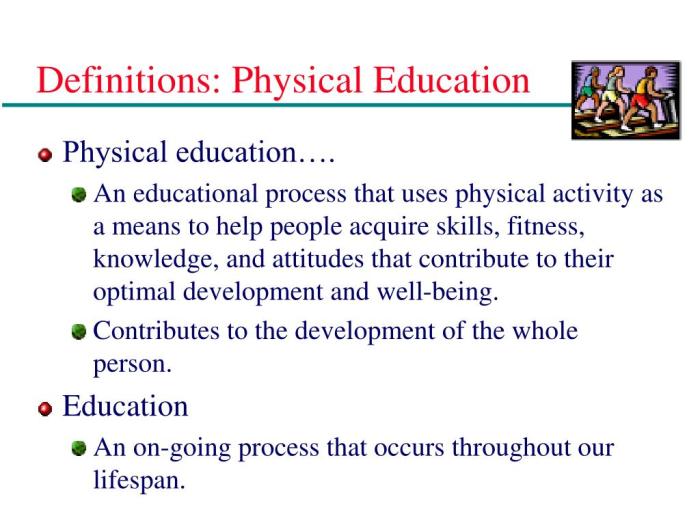 Definitions: Physical Education

Physical education….

An educational process that uses physical activity as a means to help people acquire skills, fitness, knowledge, and attitudes that contribute to their optimal development and well-being.

Contributes to the development of the whole person.

Education

An on-going process that occurs throughout our lifespan.